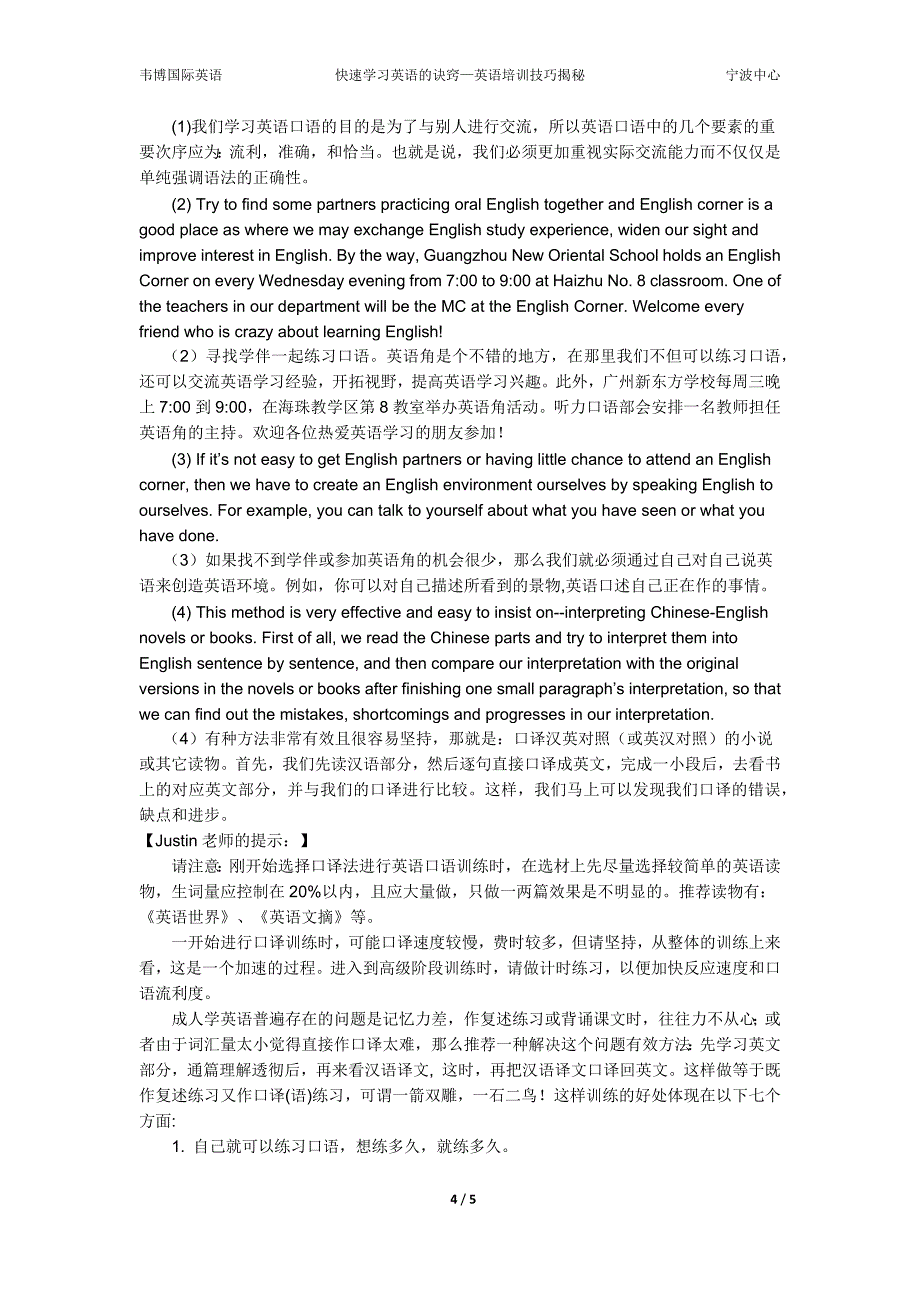 韦博国际英语　　快速学习英语的诀窍—英语培训技巧揭秘　　宁波中心

(1)我们学习英语口语的目的是为了与别人进行交流，所以英语口语中的几个要素的重要次序应为：流利，准确，和恰当。也就是说，我们必须更加重视实际交流能力而不仅仅是单纯强调语法的正确性。

(2) Try to find some partners practicing oral English together and English corner is a good place as where we may exchange English study experience, widen our sight and improve interest in English. By the way, Guangzhou New Oriental School holds an English Corner on every Wednesday evening from 7:00 to 9:00 at Haizhu No. 8 classroom. One of the teachers in our department will be the MC at the English Corner. Welcome every friend who is crazy about learning English!

（2）寻找学伴一起练习口语。英语角是个不错的地方，在那里我们不但可以练习口语，还可以交流英语学习经验，开拓视野，提高英语学习兴趣。此外，广州新东方学校每周三晚上 7:00 到 9:00，在海珠教学区第 8 教室举办英语角活动。听力口语部会安排一名教师担任英语角的主持。欢迎各位热爱英语学习的朋友参加！

(3) If it's not easy to get English partners or having little chance to attend an English corner, then we have to create an English environment ourselves by speaking English to ourselves. For example, you can talk to yourself about what you have seen or what you have done.

（3）如果找不到学伴或参加英语角的机会很少，那么我们就必须通过自己对自己说英语来创造英语环境。例如，你可以对自己描述所看到的景物,英语口述自己正在作的事情。

(4) This method is very effective and easy to insist on--interpreting Chinese-English novels or books. First of all, we read the Chinese parts and try to interpret them into English sentence by sentence, and then compare our interpretation with the original versions in the novels or books after finishing one small paragraph's interpretation, so that we can find out the mistakes, shortcomings and progresses in our interpretation.

（4）有种方法非常有效且很容易坚持，那就是：口译汉英对照（或英汉对照）的小说或其它读物。首先，我们先读汉语部分，然后逐句直接口译成英文，完成一小段后，去看书上的对应英文部分，并与我们的口译进行比较。这样，我们马上可以发现我们口译的错误，缺点和进步。

【Justin 老师的提示：】

请注意：刚开始选择口译法进行英语口语训练时，在选材上先尽量选择较简单的英语读物，生词量应控制在 20%以内，且应大量做，只做一两篇效果是不明显的。推荐读物有：《英语世界》、《英语文摘》等。

一开始进行口译训练时，可能口译速度较慢，费时较多，但请坚持，从整体的训练上来看，这是一个加速的过程。进入到高级阶段训练时，请做计时练习，以便加快反应速度和口语流利度。

成人学英语普遍存在的问题是记忆力差，作复述练习或背诵课文时，往往力不从心；或者由于词汇量太小觉得直接作口译太难，那么推荐一种解决这个问题有效方法：先学习英文部分，通篇理解透彻后，再来看汉语译文，这时，再把汉语译文口译回英文。这样做等于既作复述练习又作口译(语)练习，可谓一箭双雕，一石二鸟！这样训练的好处体现在以下七个方面:

1. 自己就可以练习口语，想练多久，就练多久。

4 / 5